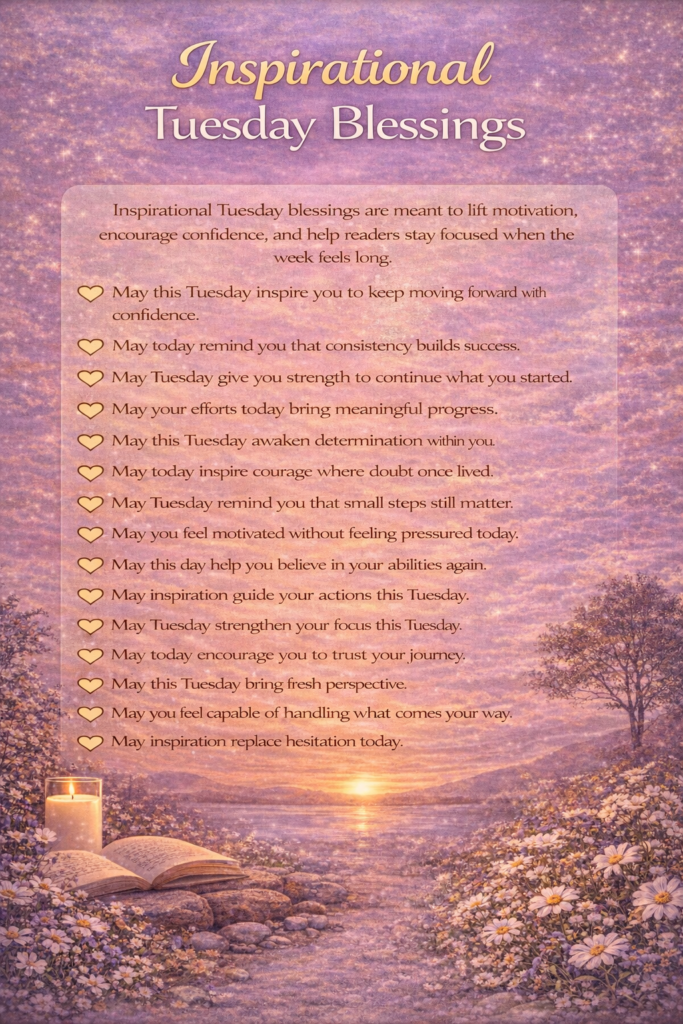 Inspirational
Tuesday Blessings

Inspirational Tuesday blessings are meant to lift motivation, encourage confidence, and help readers stay focused when the week feels long.

May this Tuesday inspire you to keep moving forward with confidence.

May today remind you that consistency builds success.

May Tuesday give you strength to continue what you started.

May your efforts today bring meaningful progress.

May this Tuesday awaken determination within you.

May today inspire courage where doubt once lived.

May Tuesday remind you that small steps still matter.

May you feel motivated without feeling pressured today.

May this day help you believe in your abilities again.

May inspiration guide your actions this Tuesday.

May Tuesday strengthen your focus this Tuesday.

May today encourage you to trust your journey.

May this Tuesday bring fresh perspective.

May you feel capable of handling what comes your way.

May inspiration replace hesitation today.